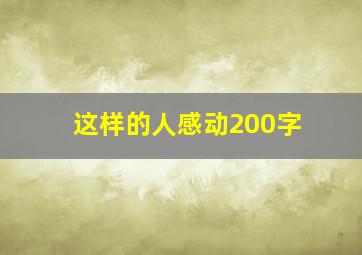 这样的人感动200字